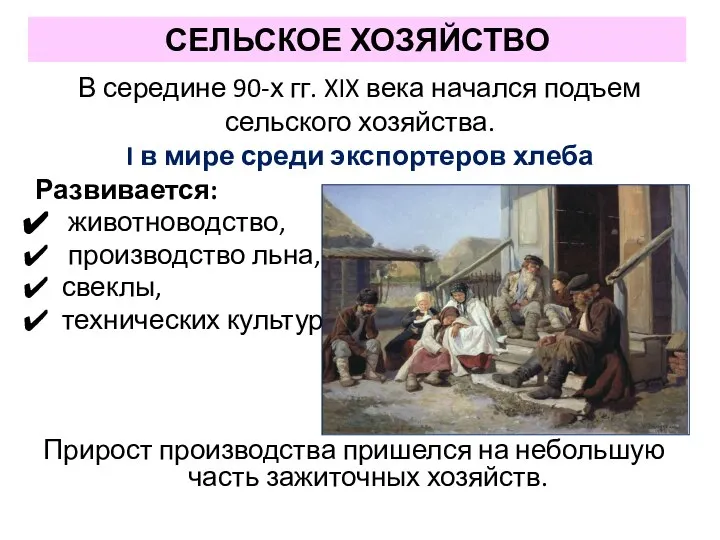 СЕЛЬСКОЕ ХОЗЯЙСТВО

В середине 90-х гг. XIX века начался подъем сельского хозяйства.

I в мире среди экспортеров хлеба

Развивается:
✔ животноводство,
✔ производство льна,
✔ свеклы,
✔ технических культур

Прирост производства пришелся на небольшую часть зажиточных хозяйств.